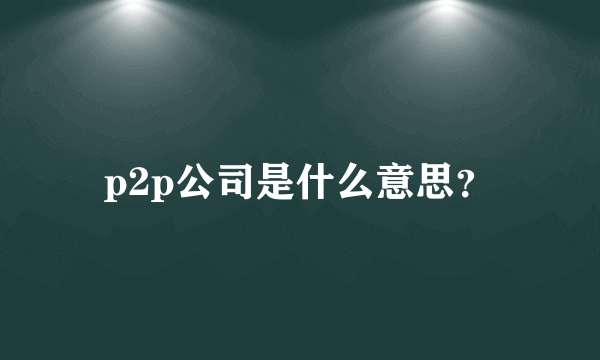 p2p公司是什么意思?